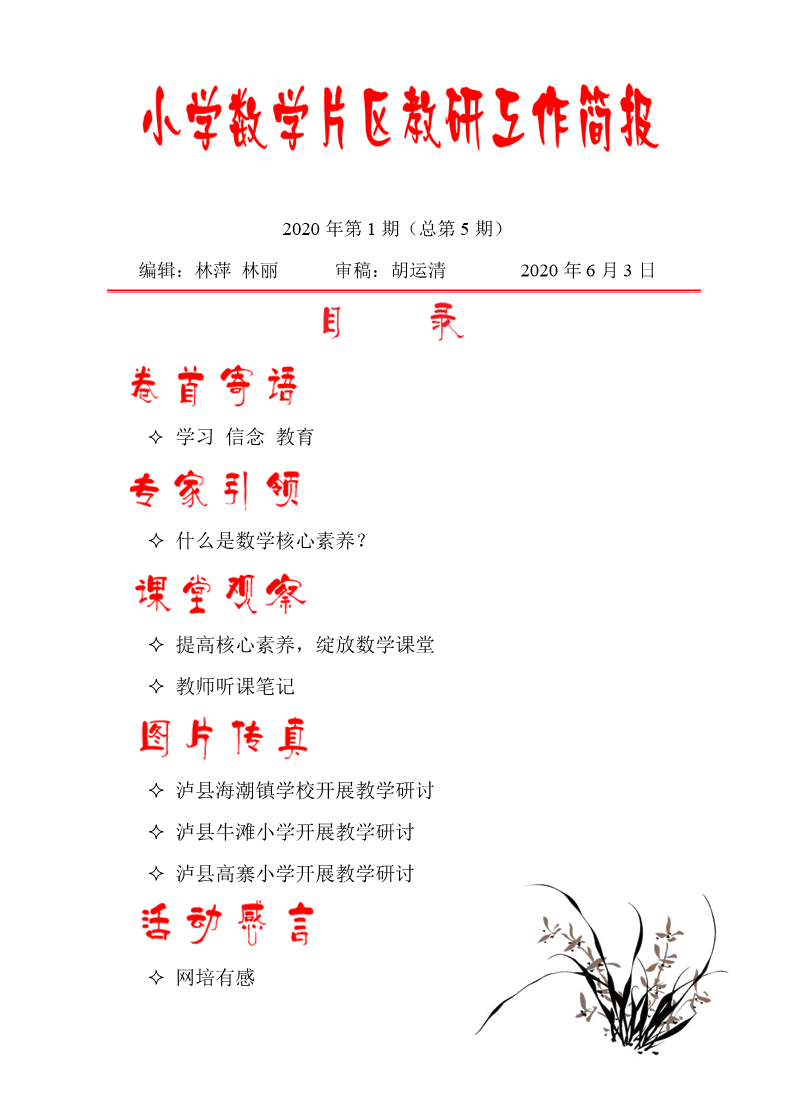 小学数学片区教研工作简报

2020 年第 1 期（总第 5 期）

编辑：林萍 林丽 审稿：胡运清 2020 年 6 月 3 日

目 录

卷首寄语

✧ 学习 信念 教育

专家引领

✧ 什么是数学核心素养？

课堂观察

✧ 提高核心素养，绽放数学课堂

✧ 教师听课笔记

图片传真

✧ 泸县海潮镇学校开展教学研讨

✧ 泸县牛滩小学开展教学研讨

✧ 泸县高寨小学开展教学研讨

活动感言

✧ 网培有感